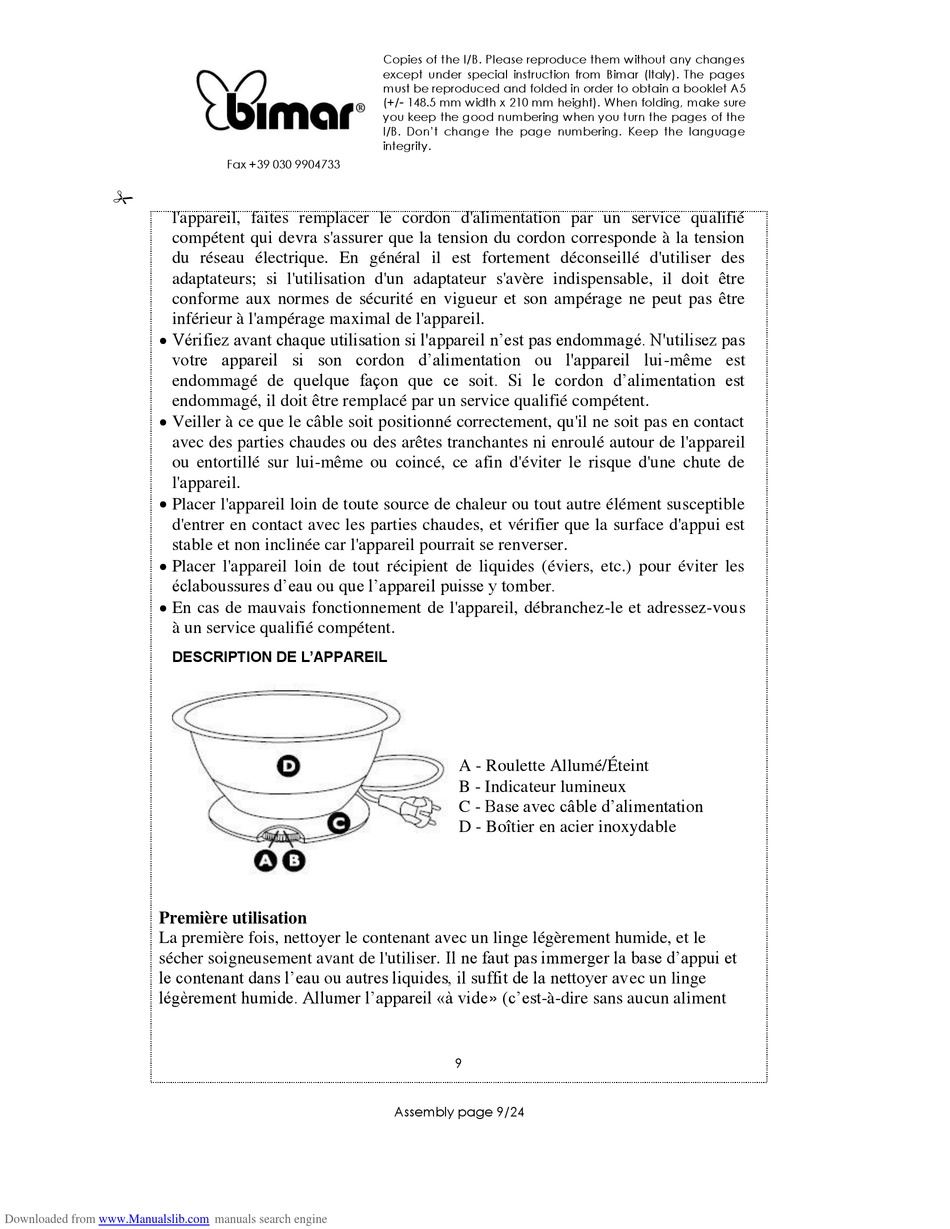 bimar®

Fax +39 030 9904733

Copies of the I/B. Please reproduce them without any changes except under special instruction from Bimar (Italy). The pages must be reproduced and folded in order to obtain a booklet A5 (+/- 148.5 mm width x 210 mm height). When folding, make sure you keep the good numbering when you turn the pages of the I/B. Don't change the page numbering. Keep the language integrity.

l'appareil, faites remplacer le cordon d'alimentation par un service qualifié compétent qui devra s'assurer que la tension du cordon corresponde à la tension du réseau électrique. En général il est fortement déconseillé d'utiliser des adaptateurs; si l'utilisation d'un adaptateur s'avère indispensable, il doit être conforme aux normes de sécurité en vigueur et son ampérage ne peut pas être inférieur à l'ampérage maximal de l'appareil.

• Vérifiez avant chaque utilisation si l'appareil n'est pas endommagé. N'utilisez pas votre appareil si son cordon d'alimentation ou l'appareil lui-même est endommagé de quelque façon que ce soit. Si le cordon d'alimentation est endommagé, il doit être remplacé par un service qualifié compétent.
• Veiller à ce que le câble soit positionné correctement, qu'il ne soit pas en contact avec des parties chaudes ou des arêtes tranchantes ni enroulé autour de l'appareil ou entortillé sur lui-même ou coincé, ce afin d'éviter le risque d'une chute de l'appareil.
• Placer l'appareil loin de toute source de chaleur ou tout autre élément susceptible d'entrer en contact avec les parties chaudes, et vérifier que la surface d'appui est stable et non inclinée car l'appareil pourrait se renverser.
• Placer l'appareil loin de tout récipient de liquides (éviers, etc.) pour éviter les éclaboussures d'eau ou que l'appareil puisse y tomber.
• En cas de mauvais fonctionnement de l'appareil, débranchez-le et adressez-vous à un service qualifié compétent.

DESCRIPTION DE L'APPAREIL

D
C
A B

A - Roulette Allumé/Éteint
B - Indicateur lumineux
C - Base avec câble d'alimentation
D - Boîtier en acier inoxydable

Première utilisation
La première fois, nettoyer le contenant avec un linge légèrement humide, et le sécher soigneusement avant de l'utiliser. Il ne faut pas immerger la base d'appui et le contenant dans l'eau ou autres liquides, il suffit de la nettoyer avec un linge légèrement humide. Allumer l'appareil «à vide» (c'est-à-dire sans aucun aliment

9

Assembly page 9/24

Downloaded from www.Manualslib.com manuals search engine